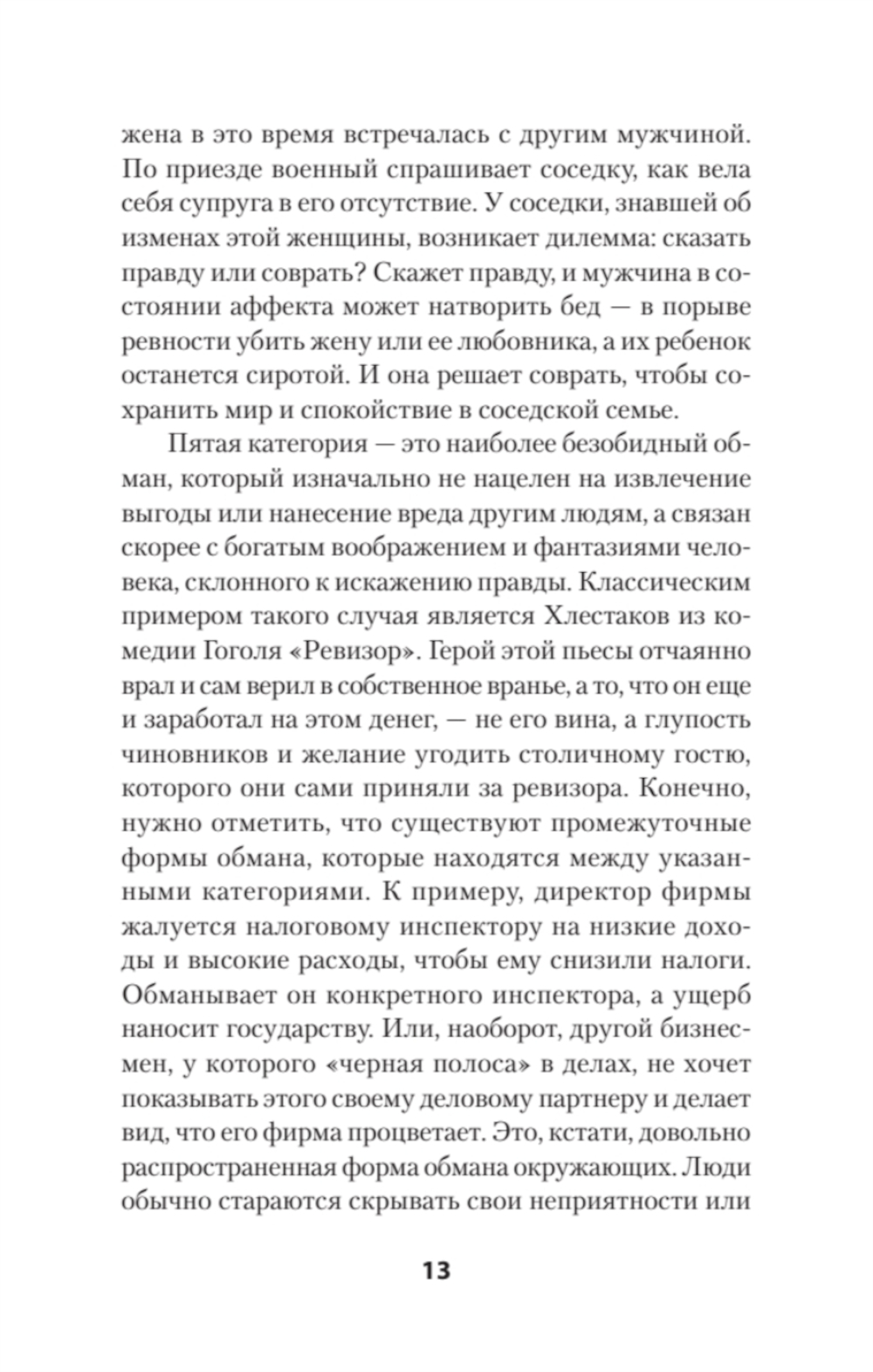 жена в это время встречалась с другим мужчиной. По приезде военный спрашивает соседку, как вела себя супруга в его отсутствие. У соседки, знавшей об изменах этой женщины, возникает дилемма: сказать правду или соврать? Скажет правду, и мужчина в состоянии аффекта может натворить бед — в порыве ревности убить жену или ее любовника, а их ребенок останется сиротой. И она решает соврать, чтобы сохранить мир и спокойствие в соседской семье.

Пятая категория — это наиболее безобидный обман, который изначально не нацелен на извлечение выгоды или нанесение вреда другим людям, а связан скорее с богатым воображением и фантазиями человека, склонного к искажению правды. Классическим примером такого случая является Хлестаков из комедии Гоголя «Ревизор». Герой этой пьесы отчаянно врал и сам верил в собственное вранье, а то, что он еще и заработал на этом денег, — не его вина, а глупость чиновников и желание угодить столичному гостю, которого они сами приняли за ревизора. Конечно, нужно отметить, что существуют промежуточные формы обмана, которые находятся между указанными категориями. К примеру, директор фирмы жалуется налоговому инспектору на низкие доходы и высокие расходы, чтобы ему снизили налоги. Обманывает он конкретного инспектора, а ущерб наносит государству. Или, наоборот, другой бизнесмен, у которого «черная полоса» в делах, не хочет показывать этого своему деловому партнеру и делает вид, что его фирма процветает. Это, кстати, довольно распространенная форма обмана окружающих. Люди обычно стараются скрывать свои неприятности или

13